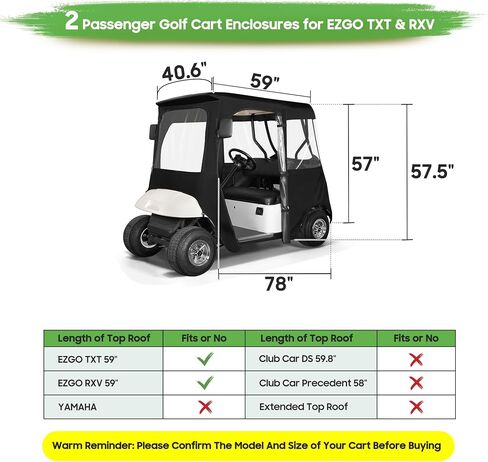 2 Passenger Golf Cart Enclosures for EZGO TXT & RXV

40.6"

59"

57"

57.5"

78"

| Length of Top Roof | Fits or No | Length of Top Roof | Fits or No |
|---|---|---|---|
| EZGO TXT 59" | ✓ | Club Car DS 59.8" | ✗ |
| EZGO RXV 59" | ✓ | Club Car Precedent 58" | ✗ |
| YAMAHA | ✗ | Extended Top Roof | ✗ |

Warm Reminder: Please Confirm The Model And Size of Your Cart Before Buying